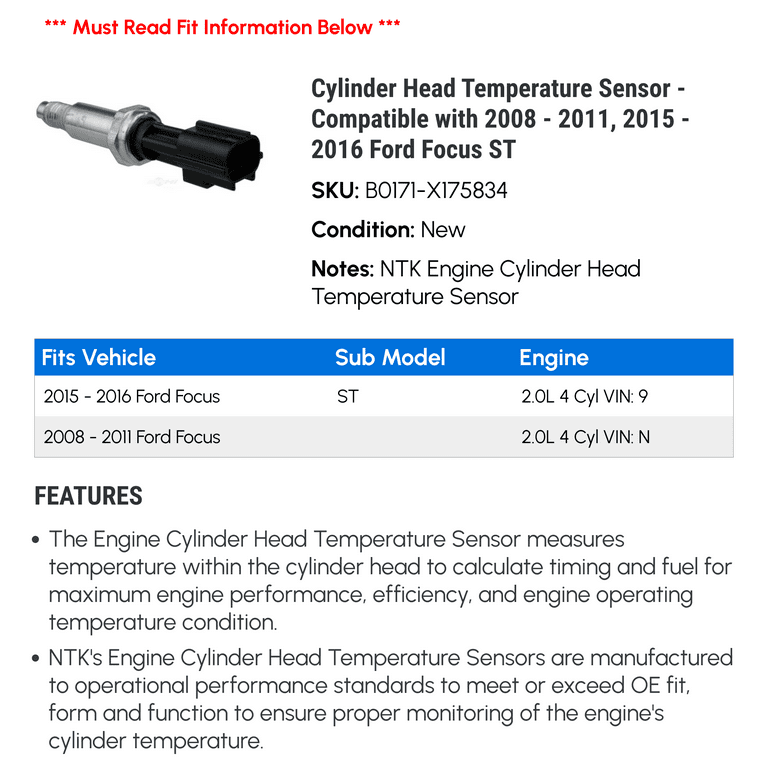 *** Must Read Fit Information Below ***

Cylinder Head Temperature Sensor - Compatible with 2008 - 2011, 2015 - 2016 Ford Focus ST

SKU: B0171-X175834

Condition: New

Notes: NTK Engine Cylinder Head Temperature Sensor

| Fits Vehicle | Sub Model | Engine |
|---|---|---|
| 2015 - 2016 Ford Focus | ST | 2.0L 4 Cyl VIN: 9 |
| 2008 - 2011 Ford Focus | | 2.0L 4 Cyl VIN: N |

FEATURES

• The Engine Cylinder Head Temperature Sensor measures temperature within the cylinder head to calculate timing and fuel for maximum engine performance, efficiency, and engine operating temperature condition.

• NTK's Engine Cylinder Head Temperature Sensors are manufactured to operational performance standards to meet or exceed OE fit, form and function to ensure proper monitoring of the engine's cylinder temperature.